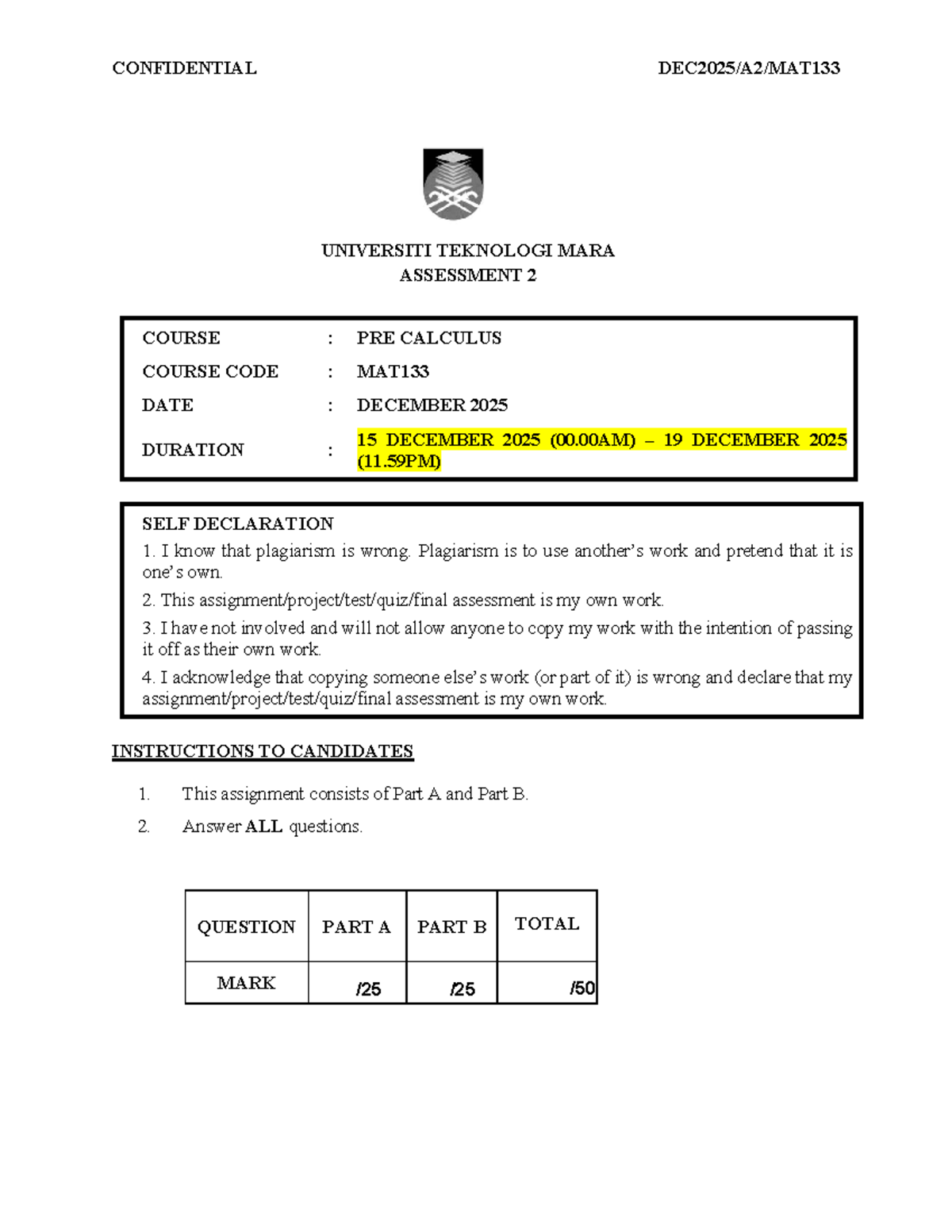 CONFIDENTIAL DEC2025/A2/MAT133

UNIVERSITI TEKNOLOGI MARA
ASSESSMENT 2

COURSE : PRE CALCULUS
COURSE CODE : MAT133
DATE : DECEMBER 2025
DURATION : 15 DECEMBER 2025 (00.00AM) – 19 DECEMBER 2025 (11.59PM)

SELF DECLARATION
1. I know that plagiarism is wrong. Plagiarism is to use another's work and pretend that it is one's own.
2. This assignment/project/test/quiz/final assessment is my own work.
3. I have not involved and will not allow anyone to copy my work with the intention of passing it off as their own work.
4. I acknowledge that copying someone else's work (or part of it) is wrong and declare that my assignment/project/test/quiz/final assessment is my own work.

INSTRUCTIONS TO CANDIDATES

1. This assignment consists of Part A and Part B.
2. Answer ALL questions.

| QUESTION | PART A | PART B | TOTAL |
|---|---|---|---|
| MARK | /25 | /25 | /50 |